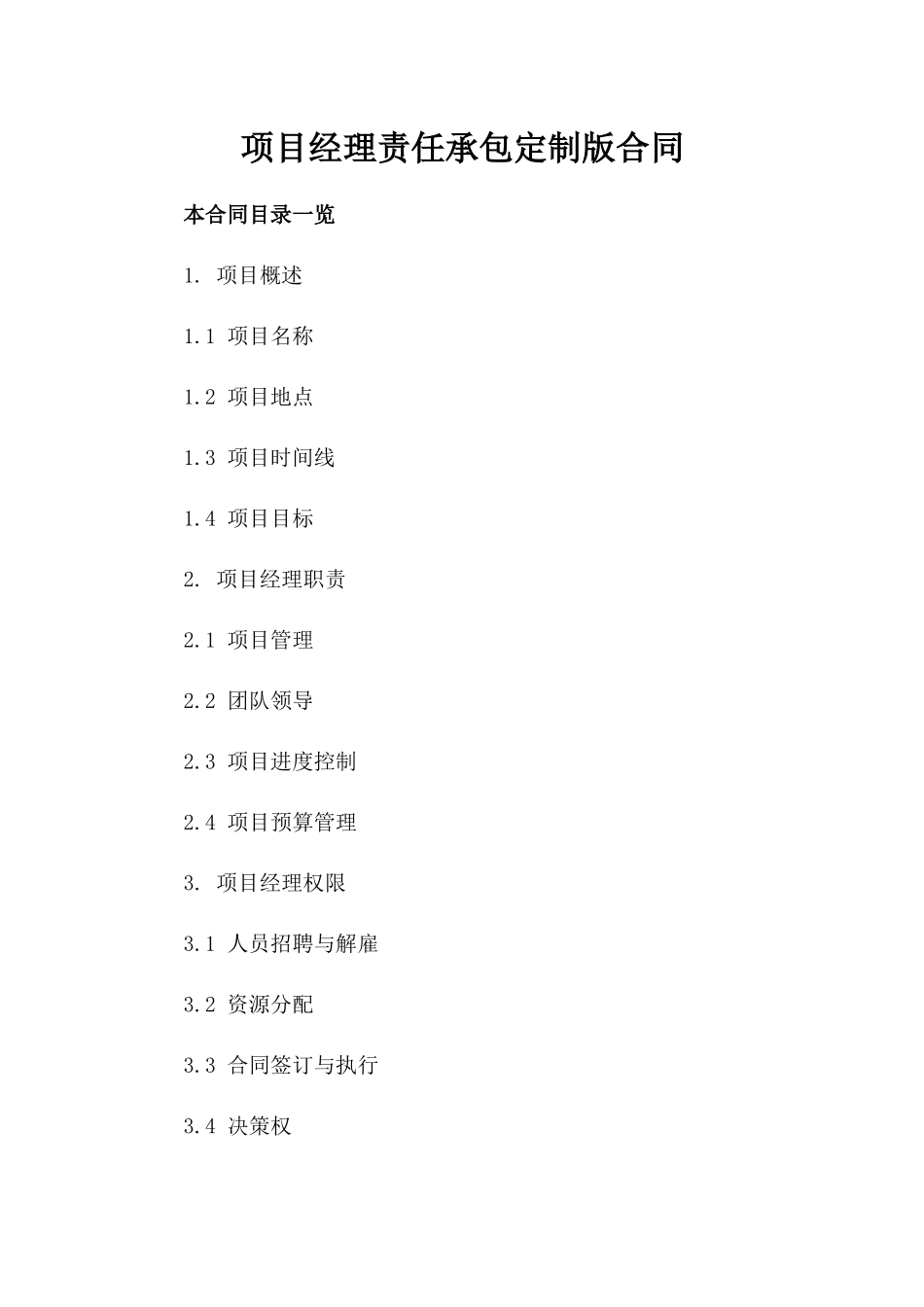 项目经理责任承包定制版合同

本合同目录一览

1. 项目概述

1.1 项目名称

1.2 项目地点

1.3 项目时间线

1.4 项目目标

2. 项目经理职责

2.1 项目管理

2.2 团队领导

2.3 项目进度控制

2.4 项目预算管理

3. 项目经理权限

3.1 人员招聘与解雇

3.2 资源分配

3.3 合同签订与执行

3.4 决策权